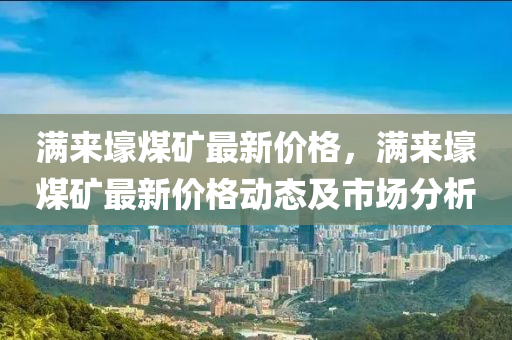 满来壕煤矿最新价格，满来壕煤矿最新价格动态及市场分析